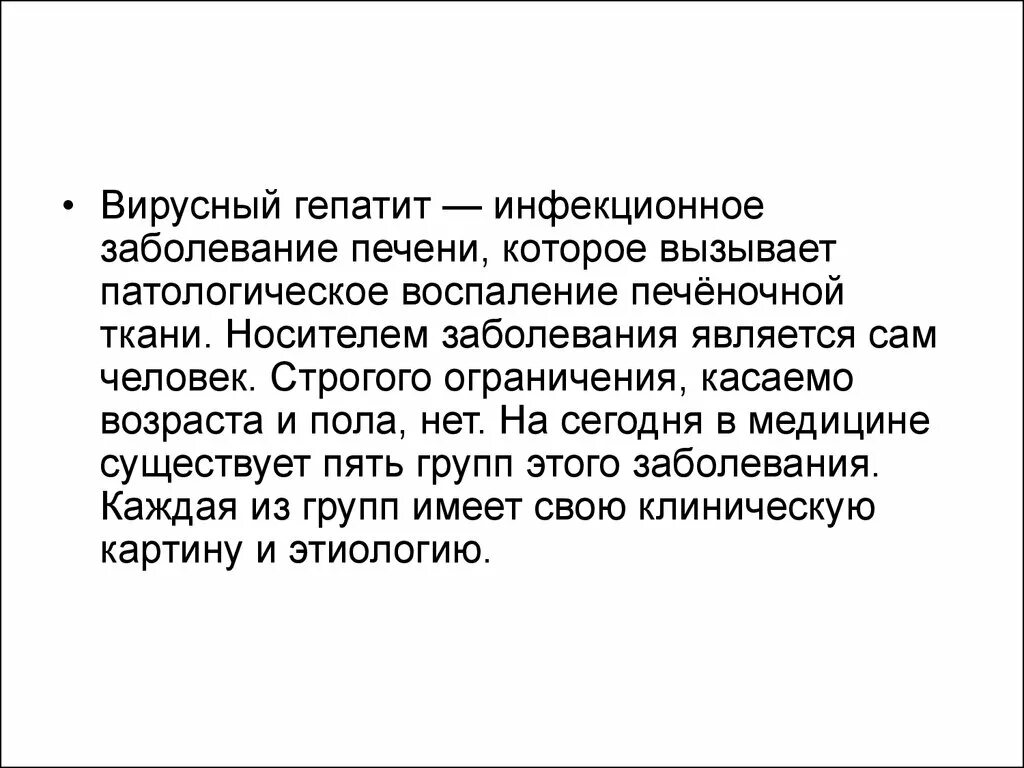 • Вирусный гепатит — инфекционное заболевание печени, которое вызывает патологическое воспаление печёночной ткани. Носителем заболевания является сам человек. Строгого ограничения, касаемо возраста и пола, нет. На сегодня в медицине существует пять групп этого заболевания. Каждая из групп имеет свою клиническую картину и этиологию.